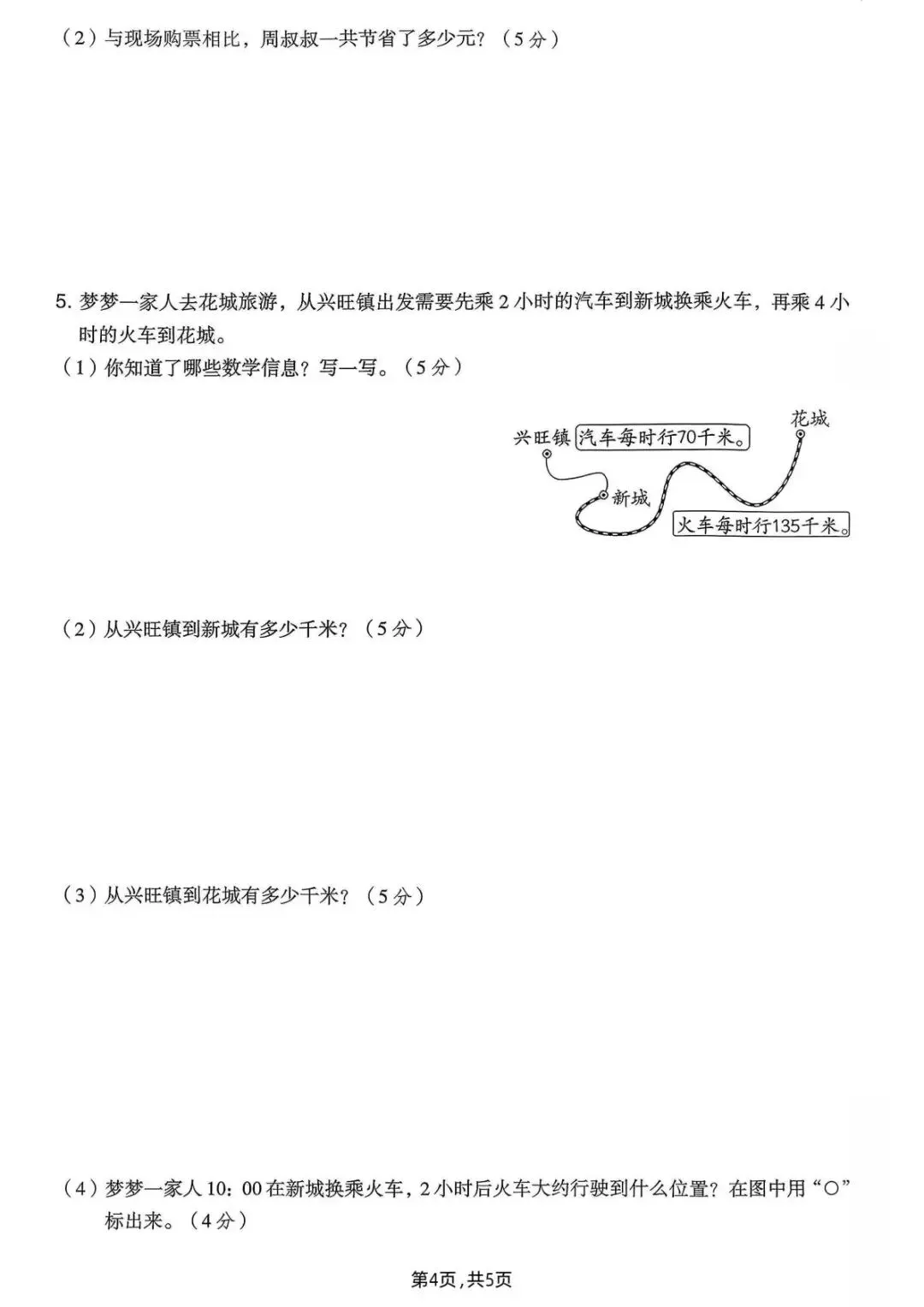 （2）与现场购票相比，周叔叔一共节省了多少元？（5分）

5. 梦梦一家人去花城旅游，从兴旺镇出发需要先乘2小时的汽车到新城换乘火车，再乘4小时的火车到花城。

（1）你知道了哪些数学信息？写一写。（5分）

兴旺镇
汽车每时行70千米。
花城
新城
火车每时行135千米。

（2）从兴旺镇到新城有多少千米？（5分）

（3）从兴旺镇到花城有多少千米？（5分）

（4）梦梦一家人10：00在新城换乘火车，2小时后火车大约行驶到什么位置？在图中用“○”标出来。（4分）

第4页，共5页